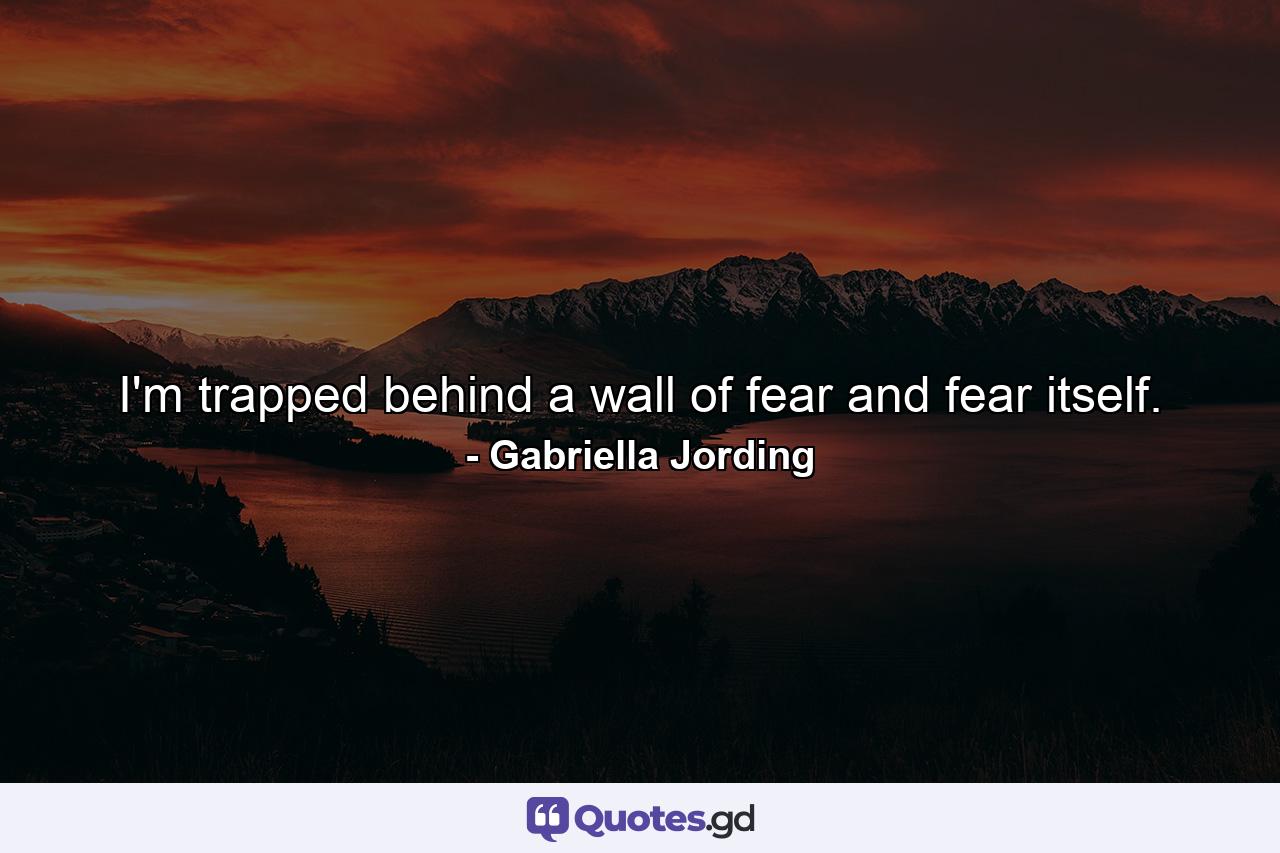 I'm trapped behind a wall of fear and fear itself.
- Gabriella Jording

Quotes.gd